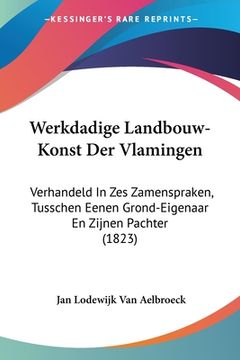 —KESSINGER'S RARE REPRINTS—

Werkdadige Landbouw-Konst Der Vlamingen

Verhandeld In Zes Zamenspraken, Tusschen Eenen Grond-Eigenaar En Zijnen Pachter (1823)

Jan Lodewijk Van Aelbroeck